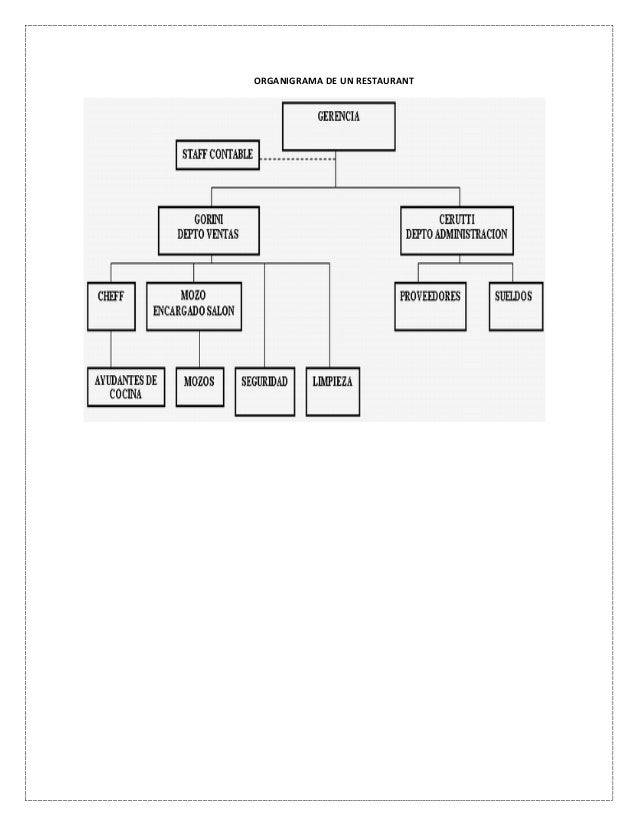 ORGANIGRAMA DE UN RESTAURANT

GERENCIA

STAFF CONTABLE

GORINI
DEPTO VENTAS

CERUTTI
DEPTO ADMINISTRACION

CHEFF

MOZO
ENCARGADO SALON

PROVEEDORES

SUELDOS

AYUDANTES DE COCINA

MOZOS

SEGURIDAD

LIMPIEZA